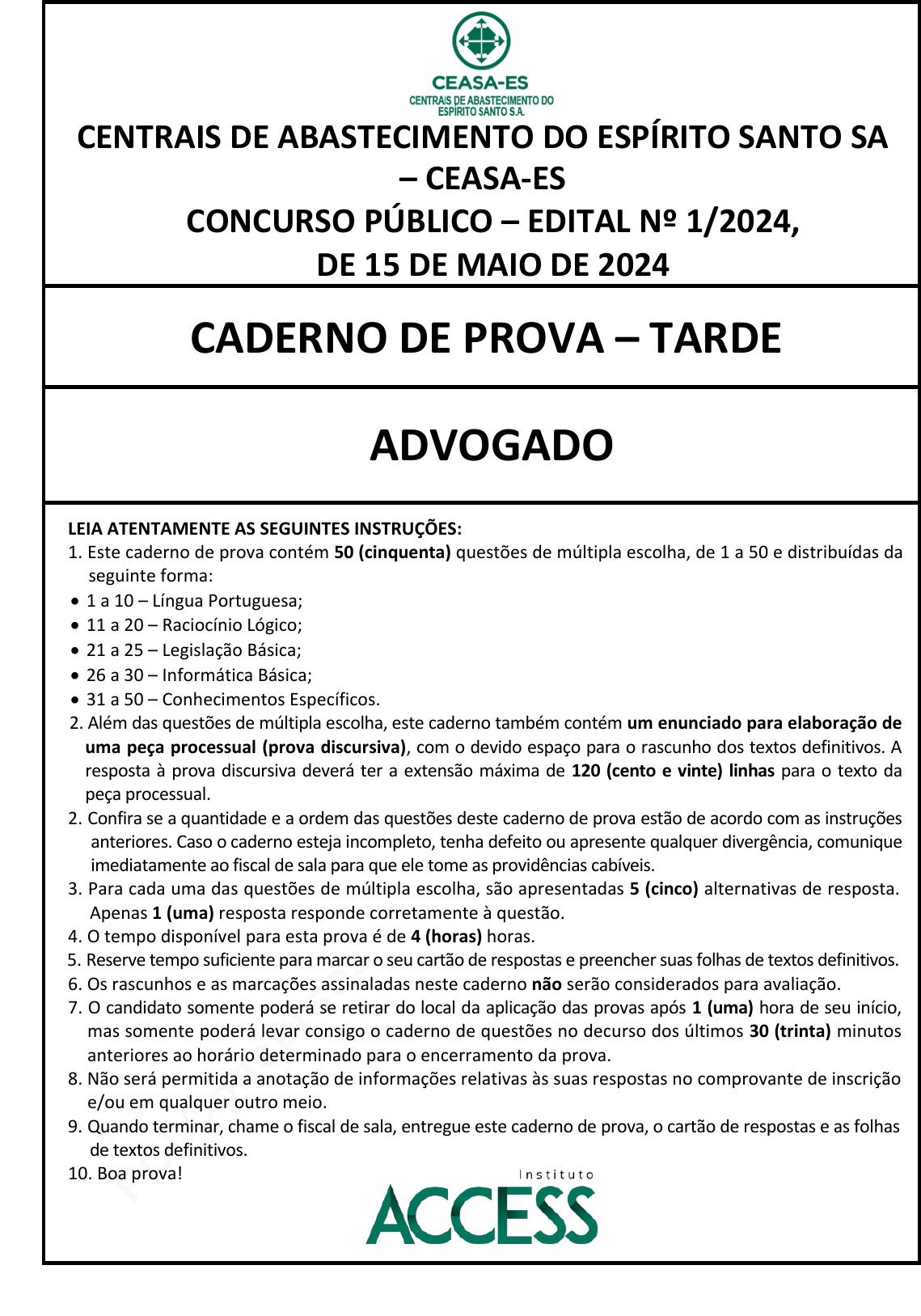 CEASA-ES
CENTRAIS DE ABASTECIMENTO DO ESPÍRITO SANTO S.A.

CENTRAIS DE ABASTECIMENTO DO ESPÍRITO SANTO SA – CEASA-ES
CONCURSO PÚBLICO – EDITAL Nº 1/2024, DE 15 DE MAIO DE 2024

CADERNO DE PROVA – TARDE

ADVOGADO

LEIA ATENTAMENTE AS SEGUINTES INSTRUÇÕES:
1. Este caderno de prova contém 50 (cinquenta) questões de múltipla escolha, de 1 a 50 e distribuídas da seguinte forma:
• 1 a 10 – Língua Portuguesa;
• 11 a 20 – Raciocínio Lógico;
• 21 a 25 – Legislação Básica;
• 26 a 30 – Informática Básica;
• 31 a 50 – Conhecimentos Específicos.
2. Além das questões de múltipla escolha, este caderno também contém um enunciado para elaboração de uma peça processual (prova discursiva), com o devido espaço para o rascunho dos textos definitivos. A resposta à prova discursiva deverá ter a extensão máxima de 120 (cento e vinte) linhas para o texto da peça processual.
2. Confira se a quantidade e a ordem das questões deste caderno de prova estão de acordo com as instruções anteriores. Caso o caderno esteja incompleto, tenha defeito ou apresente qualquer divergência, comunique imediatamente ao fiscal de sala para que ele tome as providências cabíveis.
3. Para cada uma das questões de múltipla escolha, são apresentadas 5 (cinco) alternativas de resposta. Apenas 1 (uma) resposta responde corretamente à questão.
4. O tempo disponível para esta prova é de 4 (horas) horas.
5. Reserve tempo suficiente para marcar o seu cartão de respostas e preencher suas folhas de textos definitivos.
6. Os rascunhos e as marcações assinaladas neste caderno não serão considerados para avaliação.
7. O candidato somente poderá se retirar do local da aplicação das provas após 1 (uma) hora de seu início, mas somente poderá levar consigo o caderno de questões no decurso dos últimos 30 (trinta) minutos anteriores ao horário determinado para o encerramento da prova.
8. Não será permitida a anotação de informações relativas às suas respostas no comprovante de inscrição e/ou em qualquer outro meio.
9. Quando terminar, chame o fiscal de sala, entregue este caderno de prova, o cartão de respostas e as folhas de textos definitivos.
10. Boa prova!

Instituto
ACCESS